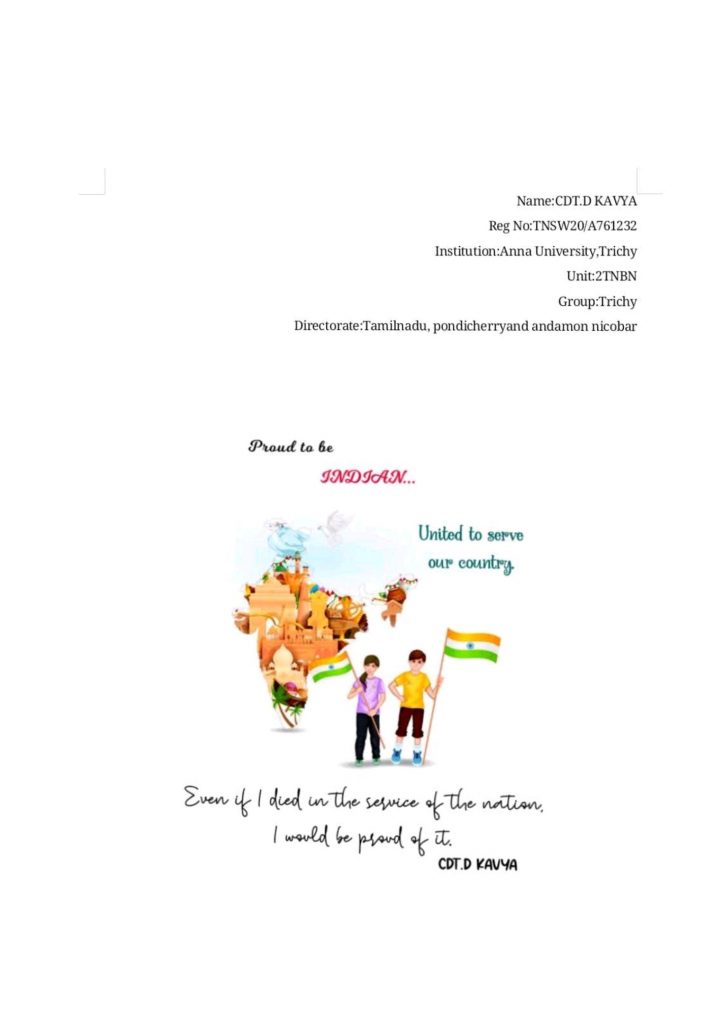 Name:CDT.D KAVYA
Reg No:TNSW20/A761232
Institution:Anna University,Trichy
Unit:2TNBN
Group:Trichy
Directorate:Tamilnadu, pondicherryand andamon nicobar

Proud to be
INDIAN...

United to serve
our country

Even if I died in the service of the nation,
I would be proud of it.
CDT.D KAVYA